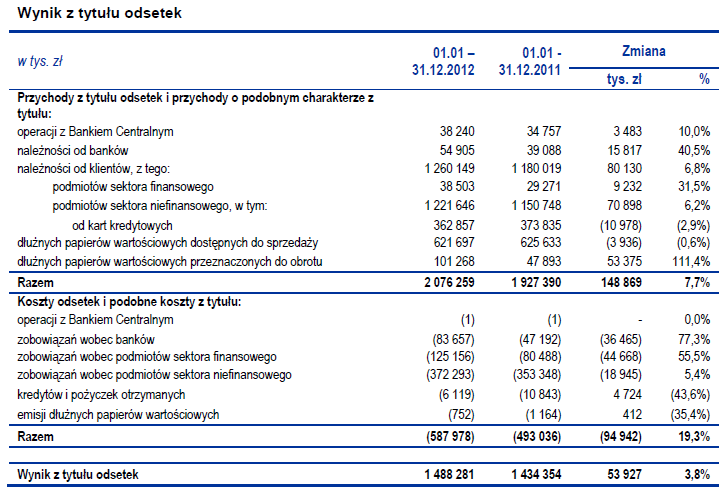 Wynik z tytułu odsetek

| w tys. zł | 01.01 – 31.12.2012 | 01.01 - 31.12.2011 | Zmiana tys. zł | Zmiana % |
|---|---|---|---|---|
| Przychody z tytułu odsetek i przychody o podobnym charakterze z tytułu: | | | | |
| operacji z Bankiem Centralnym | 38 240 | 34 757 | 3 483 | 10,0% |
| należności od banków | 54 905 | 39 088 | 15 817 | 40,5% |
| należności od klientów, z tego: | 1 260 149 | 1 180 019 | 80 130 | 6,8% |
| podmiotów sektora finansowego | 38 503 | 29 271 | 9 232 | 31,5% |
| podmiotów sektora niefinansowego, w tym: | 1 221 646 | 1 150 748 | 70 898 | 6,2% |
| od kart kredytowych | 362 857 | 373 835 | (10 978) | (2,9%) |
| dłużnych papierów wartościowych dostępnych do sprzedaży | 621 697 | 625 633 | (3 936) | (0,6%) |
| dłużnych papierów wartościowych przeznaczonych do obrotu | 101 268 | 47 893 | 53 375 | 111,4% |
| Razem | 2 076 259 | 1 927 390 | 148 869 | 7,7% |
| Koszty odsetek i podobne koszty z tytułu: | | | | |
| operacji z Bankiem Centralnym | (1) | (1) | - | 0,0% |
| zobowiązań wobec banków | (83 657) | (47 192) | (36 465) | 77,3% |
| zobowiązań wobec podmiotów sektora finansowego | (125 156) | (80 488) | (44 668) | 55,5% |
| zobowiązań wobec podmiotów sektora niefinansowego | (372 293) | (353 348) | (18 945) | 5,4% |
| kredytów i pożyczek otrzymanych | (6 119) | (10 843) | 4 724 | (43,6%) |
| emisji dłużnych papierów wartościowych | (752) | (1 164) | 412 | (35,4%) |
| Razem | (587 978) | (493 036) | (94 942) | 19,3% |
| Wynik z tytułu odsetek | 1 488 281 | 1 434 354 | 53 927 | 3,8% |